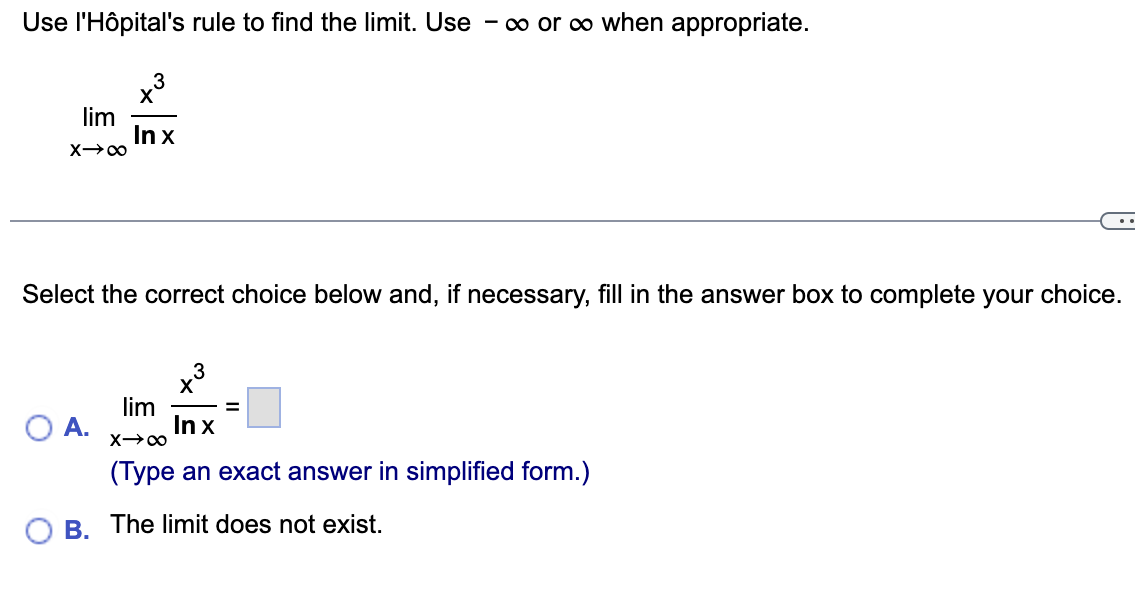 Use l'Hôpital's rule to find the limit. Use $-\infty$ or $\infty$ when appropriate.

$\lim_{x \to \infty} \frac{x^3}{\ln x}$

Select the correct choice below and, if necessary, fill in the answer box to complete your choice.

A. $\lim_{x \to \infty} \frac{x^3}{\ln x} = \square$
(Type an exact answer in simplified form.)

B. The limit does not exist.